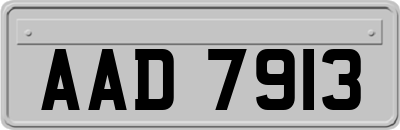 AAD 7913